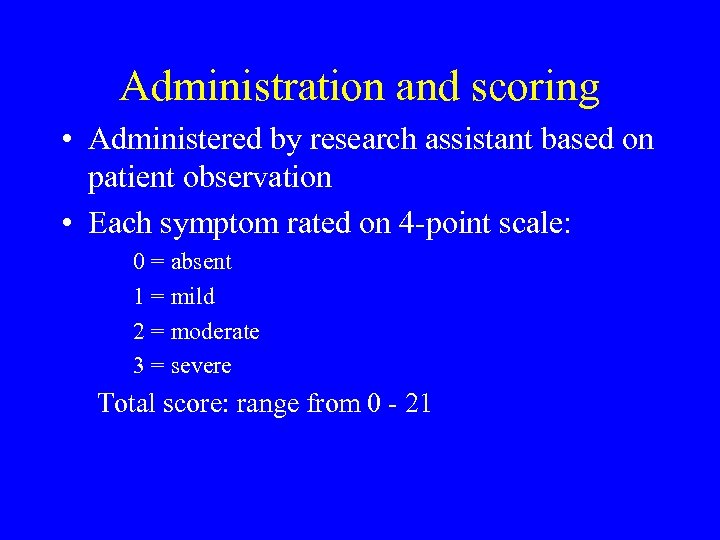 Administration and scoring

• Administered by research assistant based on patient observation

• Each symptom rated on 4-point scale:

0 = absent

1 = mild

2 = moderate

3 = severe

Total score: range from 0 - 21